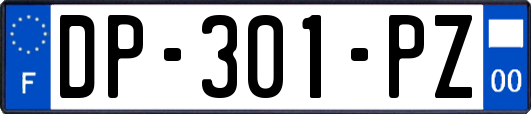 F
DP-301-PZ
00